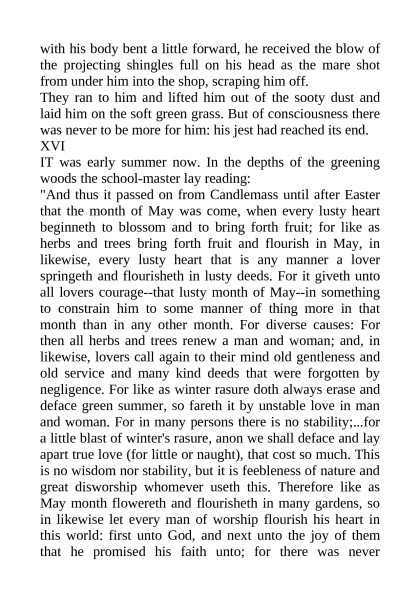 with his body bent a little forward, he received the blow of the projecting shingles full on his head as the mare shot from under him into the shop, scraping him off.
They ran to him and lifted him out of the sooty dust and laid him on the soft green grass. But of consciousness there was never to be more for him: his jest had reached its end.
XVI
IT was early summer now. In the depths of the greening woods the school-master lay reading:
"And thus it passed on from Candlemass until after Easter that the month of May was come, when every lusty heart beginneth to blossom and to bring forth fruit; for like as herbs and trees bring forth fruit and flourish in May, in likewise, every lusty heart that is any manner a lover springeth and flourisheth in lusty deeds. For it giveth unto all lovers courage--that lusty month of May--in something to constrain him to some manner of thing more in that month than in any other month. For diverse causes: For then all herbs and trees renew a man and woman; and, in likewise, lovers call again to their mind old gentleness and old service and many kind deeds that were forgotten by negligence. For like as winter rasure doth always erase and deface green summer, so fareth it by unstable love in man and woman. For in many persons there is no stability;...for a little blast of winter's rasure, anon we shall deface and lay apart true love (for little or naught), that cost so much. This is no wisdom nor stability, but it is feebleness of nature and great disworship whomever useth this. Therefore like as May month flowereth and flourisheth in many gardens, so in likewise let every man of worship flourish his heart in this world: first unto God, and next unto the joy of them that he promised his faith unto; for there was never